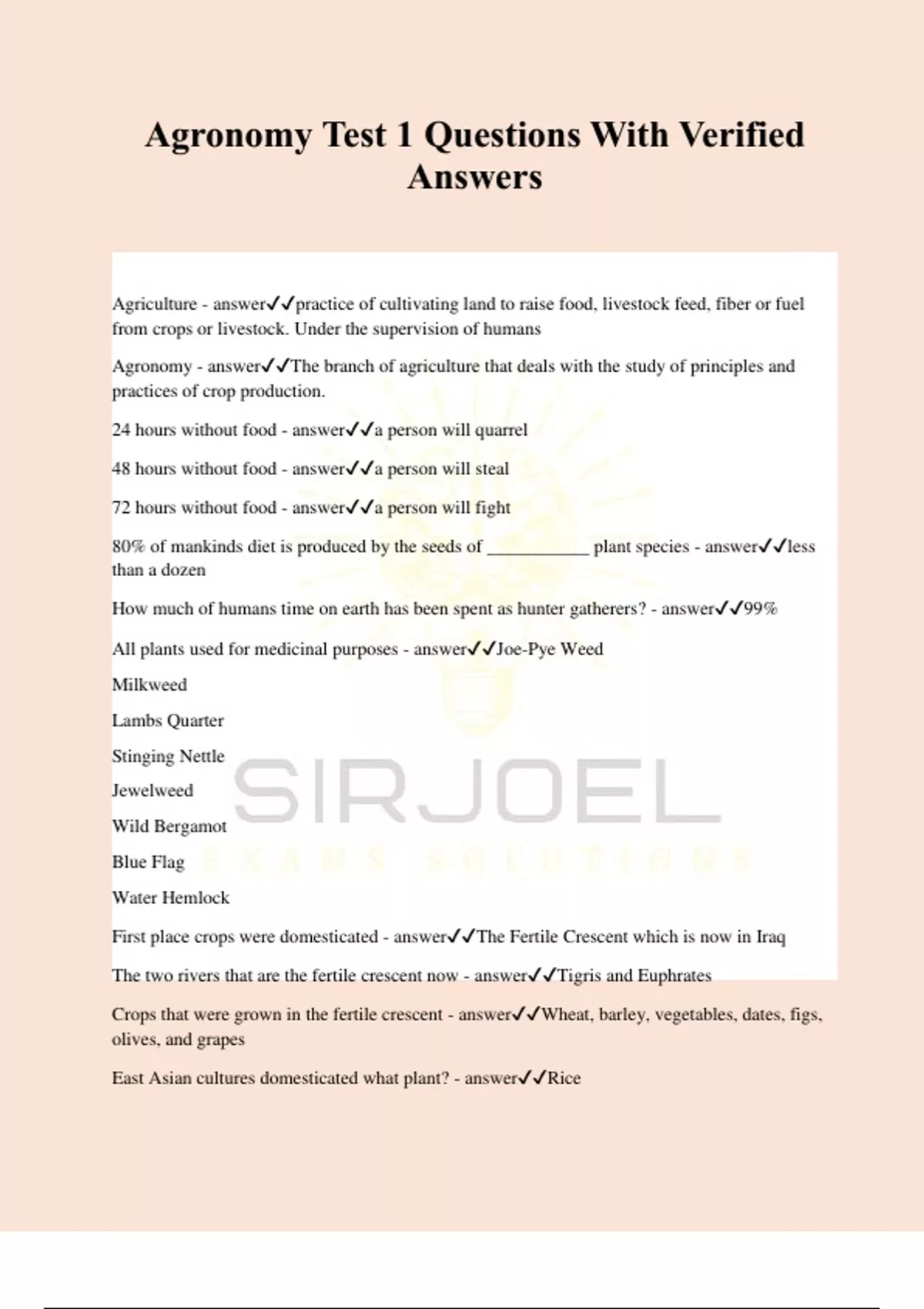 Agronomy Test 1 Questions With Verified Answers

Agriculture - answer✓✓practice of cultivating land to raise food, livestock feed, fiber or fuel from crops or livestock. Under the supervision of humans

Agronomy - answer✓✓The branch of agriculture that deals with the study of principles and practices of crop production.

24 hours without food - answer✓✓a person will quarrel

48 hours without food - answer✓✓a person will steal

72 hours without food - answer✓✓a person will fight

80% of mankinds diet is produced by the seeds of ___________ plant species - answer✓✓less than a dozen

How much of humans time on earth has been spent as hunter gatherers? - answer✓✓99%

All plants used for medicinal purposes - answer✓✓Joe-Pye Weed

Milkweed

Lambs Quarter

Stinging Nettle

Jewelweed

Wild Bergamot

Blue Flag

Water Hemlock

First place crops were domesticated - answer✓✓The Fertile Crescent which is now in Iraq

The two rivers that are the fertile crescent now - answer✓✓Tigris and Euphrates

Crops that were grown in the fertile crescent - answer✓✓Wheat, barley, vegetables, dates, figs, olives, and grapes

East Asian cultures domesticated what plant? - answer✓✓Rice

SIRJOEL
EXAMS SOLUTIONS